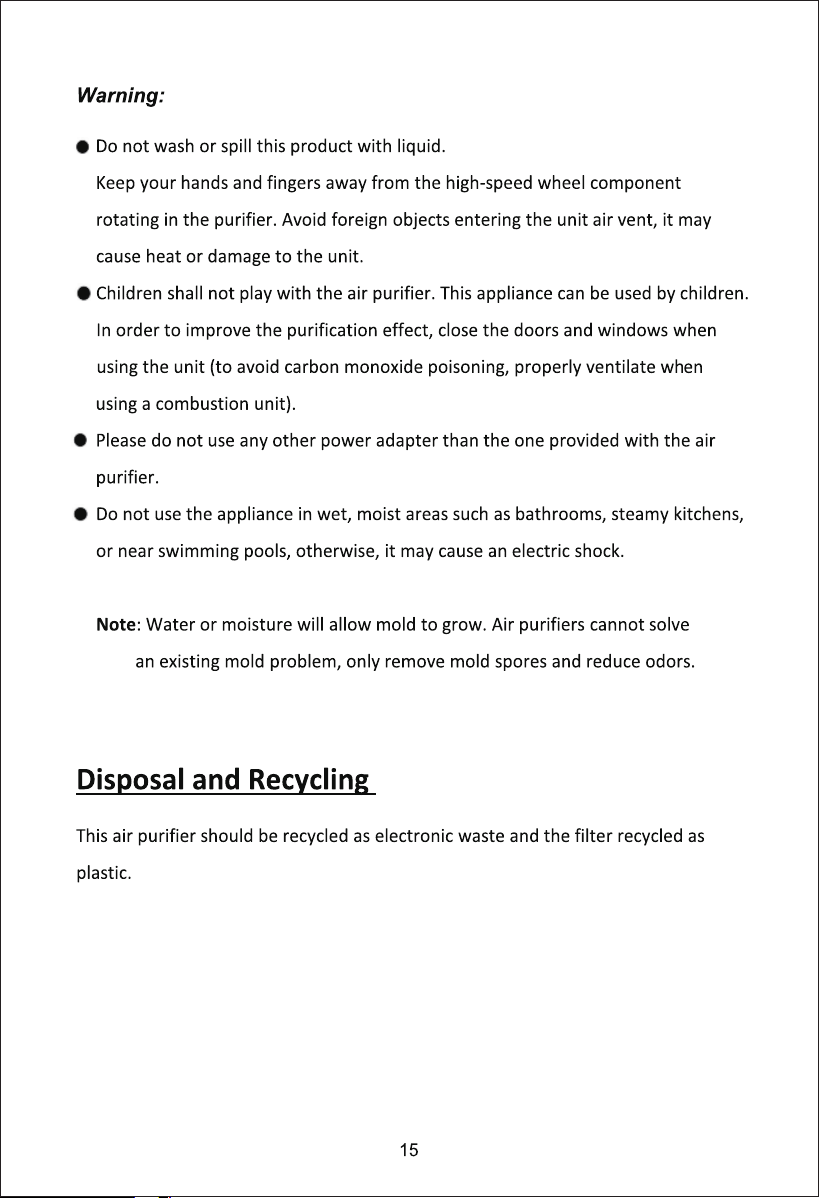 Warning:

• Do not wash or spill this product with liquid.

Keep your hands and fingers away from the high-speed wheel component rotating in the purifier. Avoid foreign objects entering the unit air vent, it may cause heat or damage to the unit.

• Children shall not play with the air purifier. This appliance can be used by children.

In order to improve the purification effect, close the doors and windows when using the unit (to avoid carbon monoxide poisoning, properly ventilate when using a combustion unit).

• Please do not use any other power adapter than the one provided with the air purifier.

• Do not use the appliance in wet, moist areas such as bathrooms, steamy kitchens, or near swimming pools, otherwise, it may cause an electric shock.

Note: Water or moisture will allow mold to grow. Air purifiers cannot solve an existing mold problem, only remove mold spores and reduce odors.

Disposal and Recycling

This air purifier should be recycled as electronic waste and the filter recycled as plastic.

15